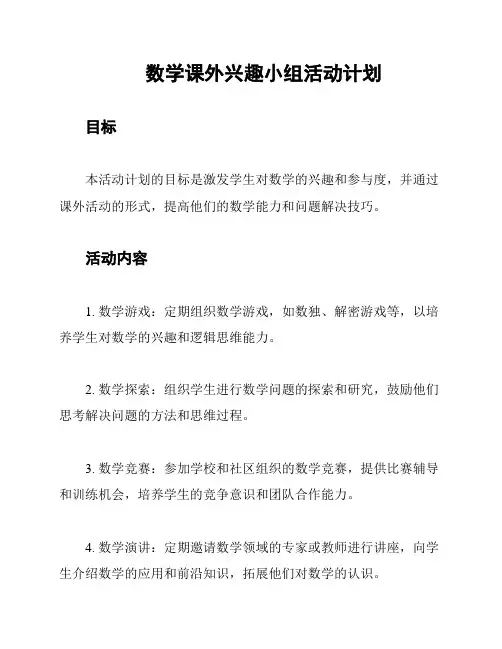 数学课外兴趣小组活动计划

目标

本活动计划的目标是激发学生对数学的兴趣和参与度，并通过课外活动的形式，提高他们的数学能力和问题解决技巧。

活动内容

1. 数学游戏：定期组织数学游戏，如数独、解密游戏等，以培养学生对数学的兴趣和逻辑思维能力。

2. 数学探索：组织学生进行数学问题的探索和研究，鼓励他们思考解决问题的方法和思维过程。

3. 数学竞赛：参加学校和社区组织的数学竞赛，提供比赛辅导和训练机会，培养学生的竞争意识和团队合作能力。

4. 数学演讲：定期邀请数学领域的专家或教师进行讲座，向学生介绍数学的应用和前沿知识，拓展他们对数学的认识。